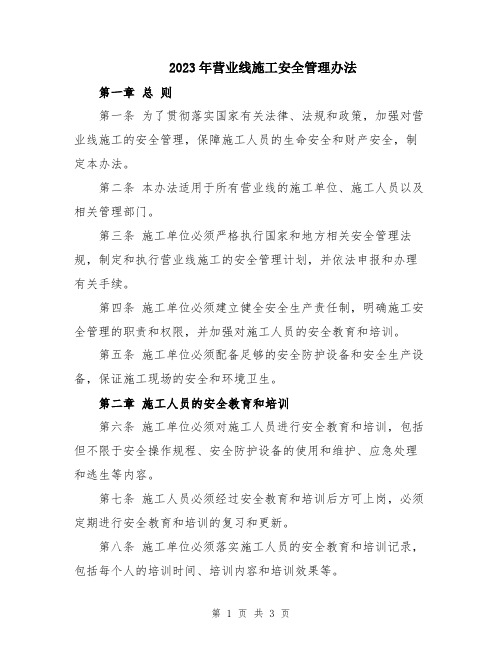 2023年营业线施工安全管理办法

第一章 总 则

第一条 为了贯彻落实国家有关法律、法规和政策，加强对营业线施工的安全管理，保障施工人员的生命安全和财产安全，制定本办法。

第二条 本办法适用于所有营业线的施工单位、施工人员以及相关管理部门。

第三条 施工单位必须严格执行国家和地方相关安全管理法规，制定和执行营业线施工的安全管理计划，并依法申报和办理有关手续。

第四条 施工单位必须建立健全安全生产责任制，明确施工安全管理的职责和权限，并加强对施工人员的安全教育和培训。

第五条 施工单位必须配备足够的安全防护设备和安全生产设备，保证施工现场的安全和环境卫生。

第二章 施工人员的安全教育和培训

第六条 施工单位必须对施工人员进行安全教育和培训，包括但不限于安全操作规程、安全防护设备的使用和维护、应急处理和逃生等内容。

第七条 施工人员必须经过安全教育和培训后方可上岗，必须定期进行安全教育和培训的复习和更新。

第八条 施工单位必须落实施工人员的安全教育和培训记录，包括每个人的培训时间、培训内容和培训效果等。

第 1 页 共 3 页